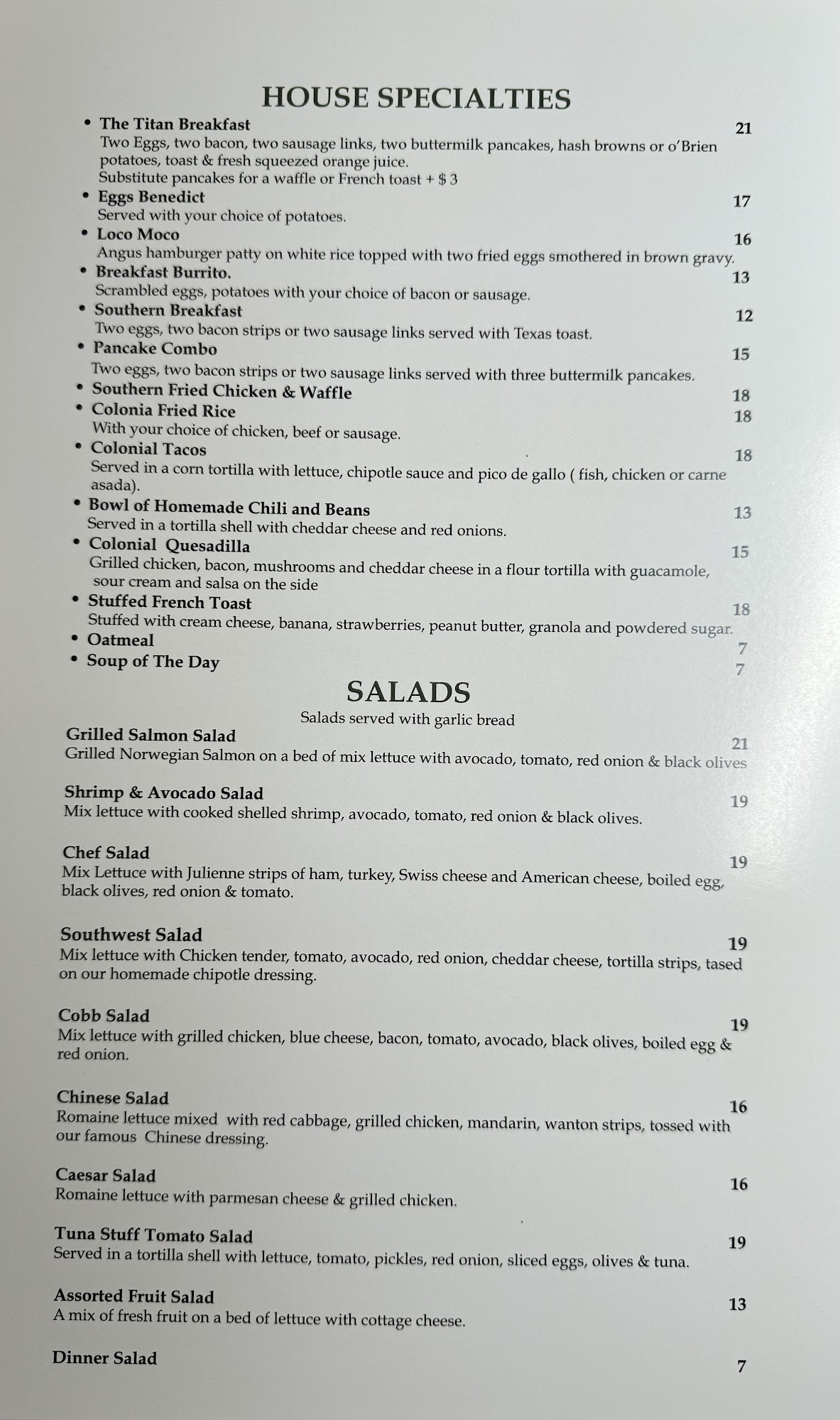 HOUSE SPECIALTIES

• The Titan Breakfast 21
Two Eggs, two bacon, two sausage links, two buttermilk pancakes, hash browns or o'Brien potatoes, toast & fresh squeezed orange juice.
Substitute pancakes for a waffle or French toast + $ 3

• Eggs Benedict 17
Served with your choice of potatoes.

• Loco Moco 16
Angus hamburger patty on white rice topped with two fried eggs smothered in brown gravy.

• Breakfast Burrito. 13
Scrambled eggs, potatoes with your choice of bacon or sausage.

• Southern Breakfast 12
Two eggs, two bacon strips or two sausage links served with Texas toast.

• Pancake Combo 15
Two eggs, two bacon strips or two sausage links served with three buttermilk pancakes.

• Southern Fried Chicken & Waffle 18

• Colonia Fried Rice 18
With your choice of chicken, beef or sausage.

• Colonial Tacos 18
Served in a corn tortilla with lettuce, chipotle sauce and pico de gallo ( fish, chicken or carne asada).

• Bowl of Homemade Chili and Beans 13
Served in a tortilla shell with cheddar cheese and red onions.

• Colonial Quesadilla 15
Grilled chicken, bacon, mushrooms and cheddar cheese in a flour tortilla with guacamole, sour cream and salsa on the side

• Stuffed French Toast 18
Stuffed with cream cheese, banana, strawberries, peanut butter, granola and powdered sugar.

• Oatmeal 7

• Soup of The Day 7

SALADS

Salads served with garlic bread

Grilled Salmon Salad 21
Grilled Norwegian Salmon on a bed of mix lettuce with avocado, tomato, red onion & black olives

Shrimp & Avocado Salad 19
Mix lettuce with cooked shelled shrimp, avocado, tomato, red onion & black olives.

Chef Salad 19
Mix Lettuce with Julienne strips of ham, turkey, Swiss cheese and American cheese, boiled egg, black olives, red onion & tomato.

Southwest Salad 19
Mix lettuce with Chicken tender, tomato, avocado, red onion, cheddar cheese, tortilla strips, tased on our homemade chipotle dressing.

Cobb Salad 19
Mix lettuce with grilled chicken, blue cheese, bacon, tomato, avocado, black olives, boiled egg & red onion.

Chinese Salad 16
Romaine lettuce mixed with red cabbage, grilled chicken, mandarin, wanton strips, tossed with our famous Chinese dressing.

Caesar Salad 16
Romaine lettuce with parmesan cheese & grilled chicken.

Tuna Stuff Tomato Salad 19
Served in a tortilla shell with lettuce, tomato, pickles, red onion, sliced eggs, olives & tuna.

Assorted Fruit Salad 13
A mix of fresh fruit on a bed of lettuce with cottage cheese.

Dinner Salad 7